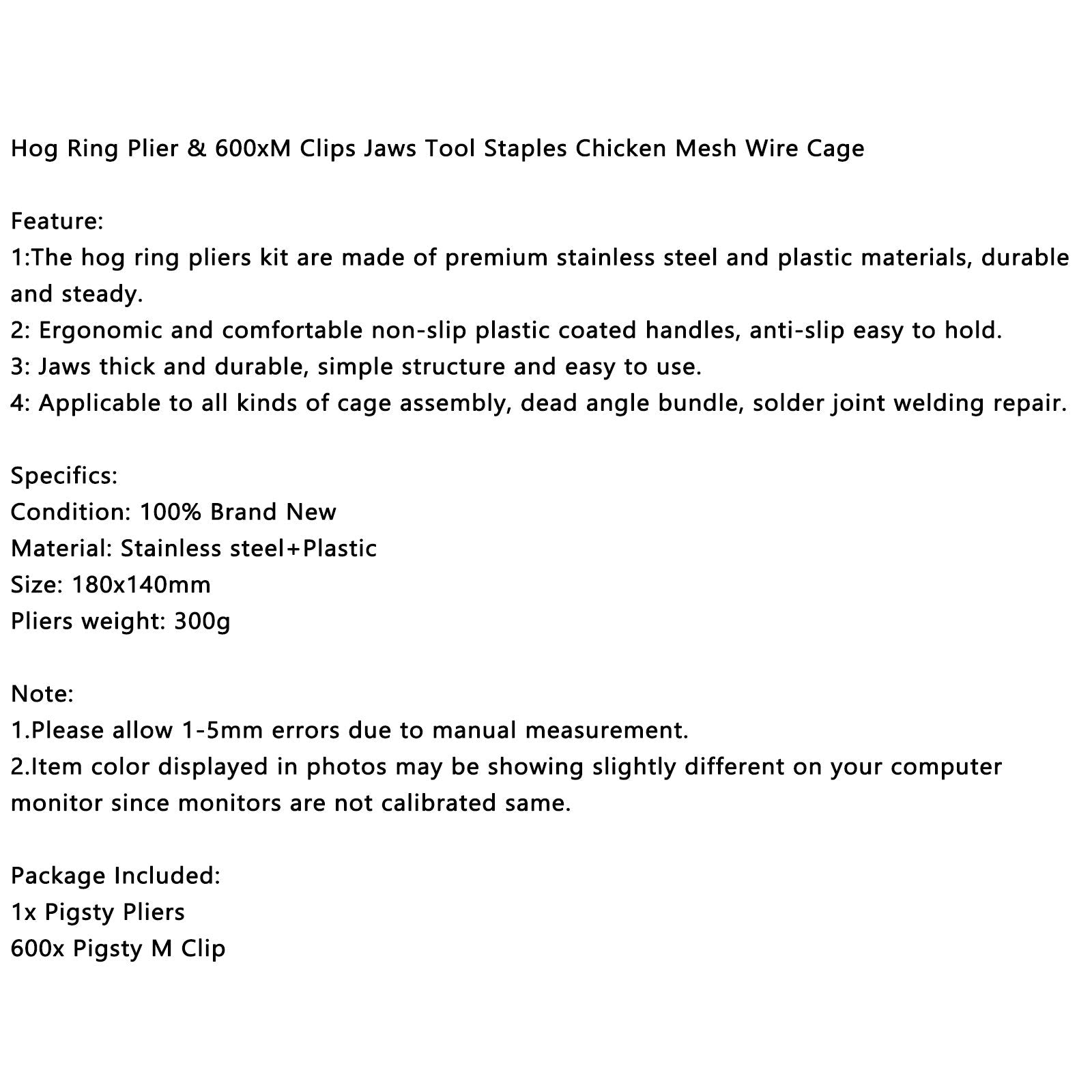 Hog Ring Plier & 600xM Clips Jaws Tool Staples Chicken Mesh Wire Cage

Feature:
1:The hog ring pliers kit are made of premium stainless steel and plastic materials, durable and steady.
2: Ergonomic and comfortable non-slip plastic coated handles, anti-slip easy to hold.
3: Jaws thick and durable, simple structure and easy to use.
4: Applicable to all kinds of cage assembly, dead angle bundle, solder joint welding repair.

Specifics:
Condition: 100% Brand New
Material: Stainless steel+Plastic
Size: 180x140mm
Pliers weight: 300g

Note:
1.Please allow 1-5mm errors due to manual measurement.
2.Item color displayed in photos may be showing slightly different on your computer monitor since monitors are not calibrated same.

Package Included:
1x Pigsty Pliers
600x Pigsty M Clip